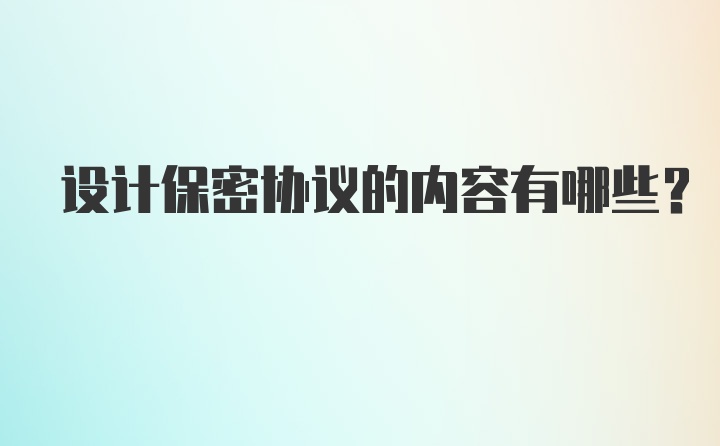 设计保密协议的内容有哪些？